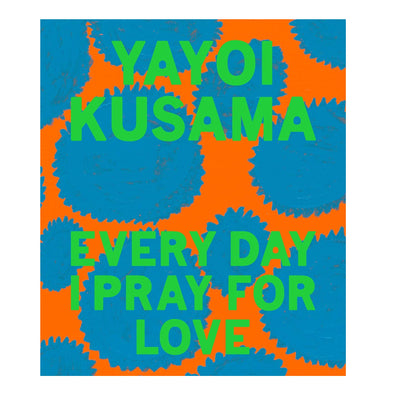 YAYOI KUSAMA

EVERY DAY I PRAY FOR LOVE